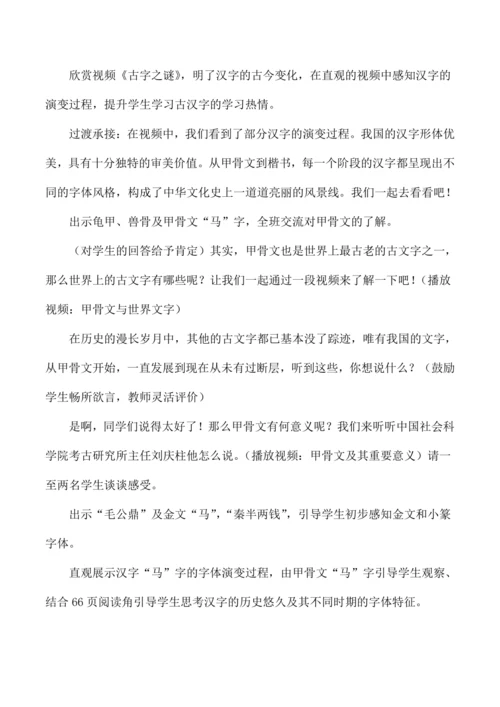 欣赏视频《古字之谜》，明了汉字的古今变化，在直观的视频中感知汉字的演变过程，提升学生学习古汉字的学习热情。

过渡承接：在视频中，我们看到了部分汉字的演变过程。我国的汉字形体优美，具有十分独特的审美价值。从甲骨文到楷书，每一个阶段的汉字都呈现出不同的字体风格，构成了中华文化史上一道道亮丽的风景线。我们一起去看看吧！

出示龟甲、兽骨及甲骨文“马”字，全班交流对甲骨文的了解。

（对学生的回答给予肯定）其实，甲骨文也是世界上最古老的古文字之一，那么世界上的古文字有哪些呢？让我们一起通过一段视频来了解一下吧！（播放视频：甲骨文与世界文字）

在历史的漫长岁月中，其他的古文字都已基本没了踪迹，唯有我国的文字，从甲骨文开始，一直发展到现在从未有过断层，听到这些，你想说什么？（鼓励学生畅所欲言，教师灵活评价）

是啊，同学们说得太好了！那么甲骨文有何意义呢？我们来听听中国社会科学院考古研究所主任刘庆柱他怎么说。（播放视频：甲骨文及其重要意义）请一至两名学生谈谈感受。

出示“毛公鼎”及金文“马”，“秦半两钱”，引导学生初步感知金文和小篆字体。

直观展示汉字“马”字的字体演变过程，由甲骨文“马”字引导学生观察、结合 66 页阅读角引导学生思考汉字的历史悠久及其不同时期的字体特征。